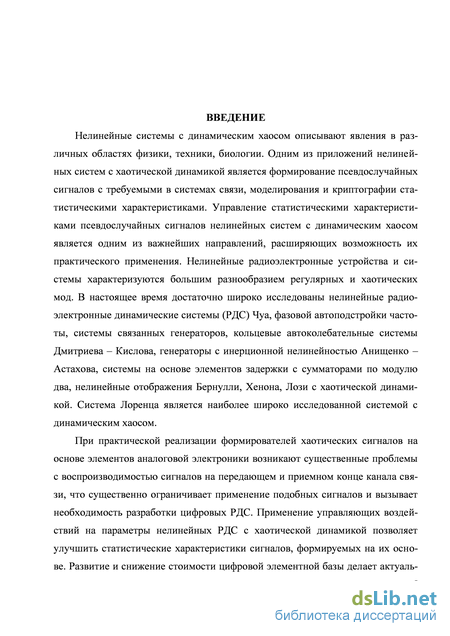 ВВЕДЕНИЕ

Нелинейные системы с динамическим хаосом описывают явления в различных областях физики, техники, биологии. Одним из приложений нелинейных систем с хаотической динамикой является формирование псевдослучайных сигналов с требуемыми в системах связи, моделирования и криптографии статистическими характеристиками. Управление статистическими характеристиками псевдослучайных сигналов нелинейных систем с динамическим хаосом является одним из важнейших направлений, расширяющих возможность их практического применения. Нелинейные радиоэлектронные устройства и системы характеризуются большим разнообразием регулярных и хаотических мод. В настоящее время достаточно широко исследованы нелинейные радиоэлектронные динамические системы (РДС) Чуа, фазовой автоподстройки частоты, системы связанных генераторов, кольцевые автоколебательные системы Дмитриева – Кислова, генераторы с инерционной нелинейностью Анищенко – Астахова, системы на основе элементов задержки с сумматорами по модулю два, нелинейные отображения Бернулли, Хенона, Лози с хаотической динамикой. Система Лоренца является наиболее широко исследованной системой с динамическим хаосом.

При практической реализации формирователей хаотических сигналов на основе элементов аналоговой электроники возникают существенные проблемы с воспроизводимостью сигналов на передающем и приемном конце канала связи, что существенно ограничивает применение подобных сигналов и вызывает необходимость разработки цифровых РДС. Применение управляющих воздействий на параметры нелинейных РДС с хаотической динамикой позволяет улучшить статистические характеристики сигналов, формируемых на их основе. Развитие и снижение стоимости цифровой элементной базы делает актуаль-

dsLib.net
библиотека диссертаций